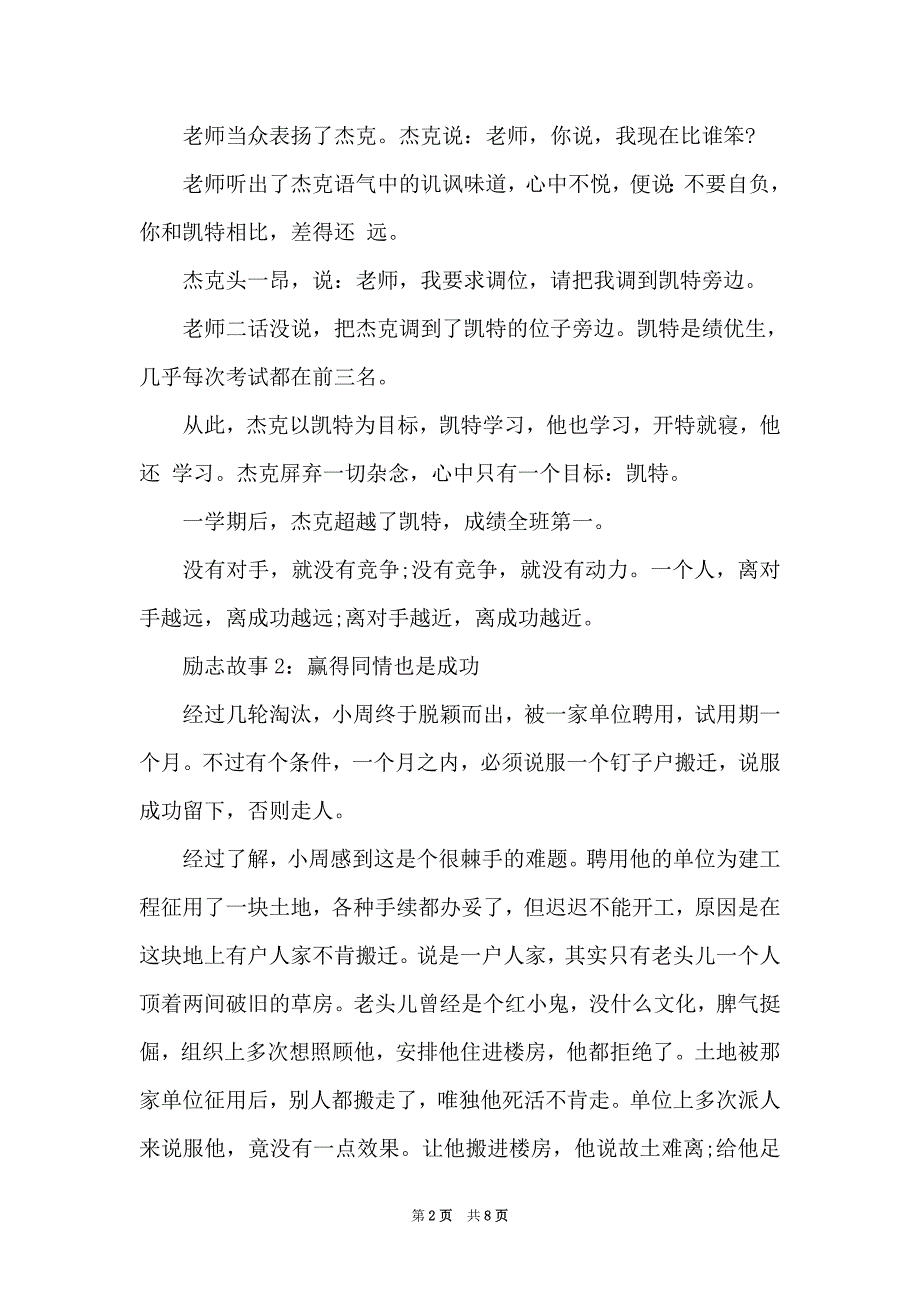 老师当众表扬了杰克。杰克说：老师，你说，我现在比谁笨?

老师听出了杰克语气中的讥讽味道，心中不悦，便说 不要自负，你和凯特相比，差得还 远。

杰克头一昂，说：老师，我要求调位，请把我调到凯特旁边。

老师二话没说，把杰克调到了凯特的位子旁边。凯特是绩优生，几乎每次考试都在前三名。

从此，杰克以凯特为目标，凯特学习，他也学习，开特就寝，他还 学习。杰克屏弃一切杂念，心中只有一个目标：凯特。

一学期后，杰克超越了凯特，成绩全班第一。

没有对手，就没有竞争;没有竞争，就没有动力。一个人，离对手越远，离成功越远;离对手越近，离成功越近。

励志故事 2：赢得同情也是成功

经过几轮淘汰，小周终于脱颖而出，被一家单位聘用，试用期一个月。不过有个条件，一个月之内，必须说服一个钉子户搬迁，说服成功留下，否则走人。

经过了解，小周感到这是个很棘手的难题。聘用他的单位为建工程征用了一块土地，各种手续都办妥了，但迟迟不能开工，原因是在这块地上有户人家不肯搬迁。说是一户人家，其实只有老头儿一个人顶着两间破旧的草房。老头儿曾经是个红小鬼，没什么文化，脾气挺倔，组织上多次想照顾他，安排他住进楼房，他都拒绝了。土地被那家单位征用后，别人都搬走了，唯独他死活不肯走。单位上多次派人来说服他，竟没有一点效果。让他搬进楼房，他说故土难离;给他足

第 2 页 共 8 页